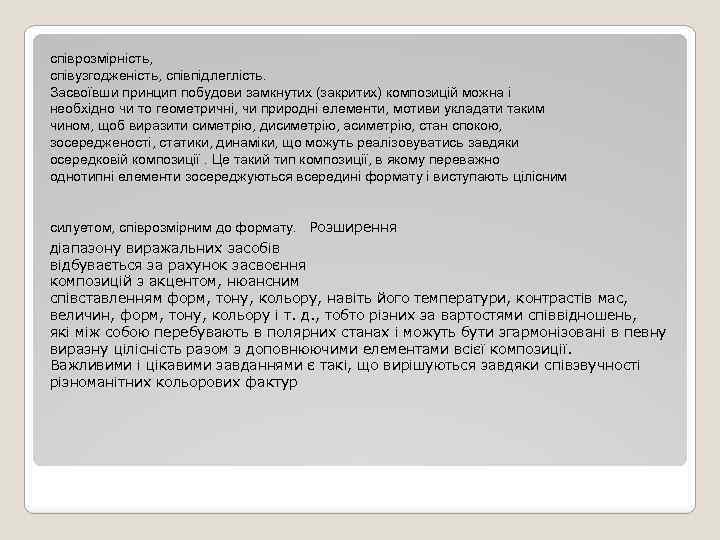 співрозмірність,
співузгодженість, співпідлеглість.
Засвоївши принцип побудови замкнутих (закритих) композицій можна і необхідно чи то геометричні, чи природні елементи, мотиви укладати таким чином, щоб виразити симетрію, дисиметрію, асиметрію, стан спокою, зосередженості, статики, динаміки, що можуть реалізовуватись завдяки осередковій композиції . Це такий тип композиції, в якому переважно однотипні елементи зосереджуються всередині формату і виступають цілісним

силуетом, співрозмірним до формату. Розширення діапазону виражальних засобів відбувається за рахунок засвоєння композицій з акцентом, нюансним співставленням форм, тону, кольору, навіть його температури, контрастів мас, величин, форм, тону, кольору і т. д., тобто різних за вартостями співвідношень, які між собою перебувають в полярних станах і можуть бути згармонізовані в певну виразну цілісність разом з доповнюючими елементами всієї композиції.
Важливими і цікавими завданнями є такі, що вирішуються завдяки співзвучності різноманітних кольорових фактур